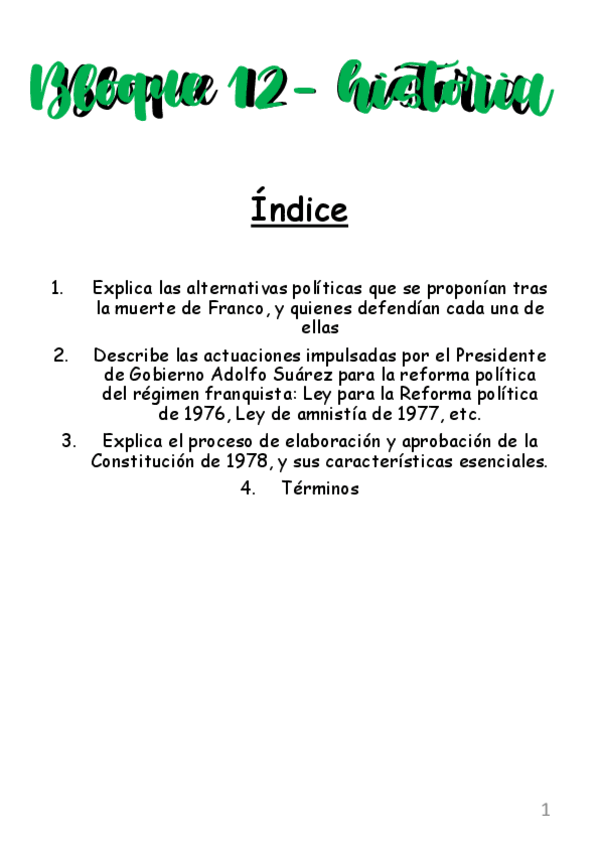 Bloque 12- historia

Índice

1. Explica las alternativas políticas que se proponían tras la muerte de Franco, y quienes defendían cada una de ellas
2. Describe las actuaciones impulsadas por el Presidente de Gobierno Adolfo Suárez para la reforma política del régimen franquista: Ley para la Reforma política de 1976, Ley de amnistía de 1977, etc.
3. Explica el proceso de elaboración y aprobación de la Constitución de 1978, y sus características esenciales.
4. Términos

1